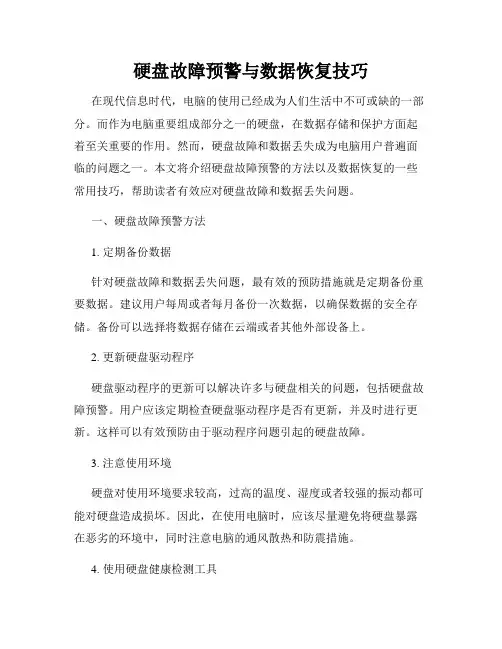 硬盘故障预警与数据恢复技巧

在现代信息时代，电脑的使用已经成为人们生活中不可或缺的一部分。而作为电脑重要组成部分之一的硬盘，在数据存储和保护方面起着至关重要的作用。然而，硬盘故障和数据丢失成为电脑用户普遍面临的问题之一。本文将介绍硬盘故障预警的方法以及数据恢复的一些常用技巧，帮助读者有效应对硬盘故障和数据丢失问题。

一、硬盘故障预警方法

1. 定期备份数据

针对硬盘故障和数据丢失问题，最有效的预防措施就是定期备份重要数据。建议用户每周或者每月备份一次数据，以确保数据的安全存储。备份可以选择将数据存储在云端或者其他外部设备上。

2. 更新硬盘驱动程序

硬盘驱动程序的更新可以解决许多与硬盘相关的问题，包括硬盘故障预警。用户应该定期检查硬盘驱动程序是否有更新，并及时进行更新。这样可以有效预防由于驱动程序问题引起的硬盘故障。

3. 注意使用环境

硬盘对使用环境要求较高，过高的温度、湿度或者较强的振动都可能对硬盘造成损坏。因此，在使用电脑时，应该尽量避免将硬盘暴露在恶劣的环境中，同时注意电脑的通风散热和防震措施。

4. 使用硬盘健康检测工具